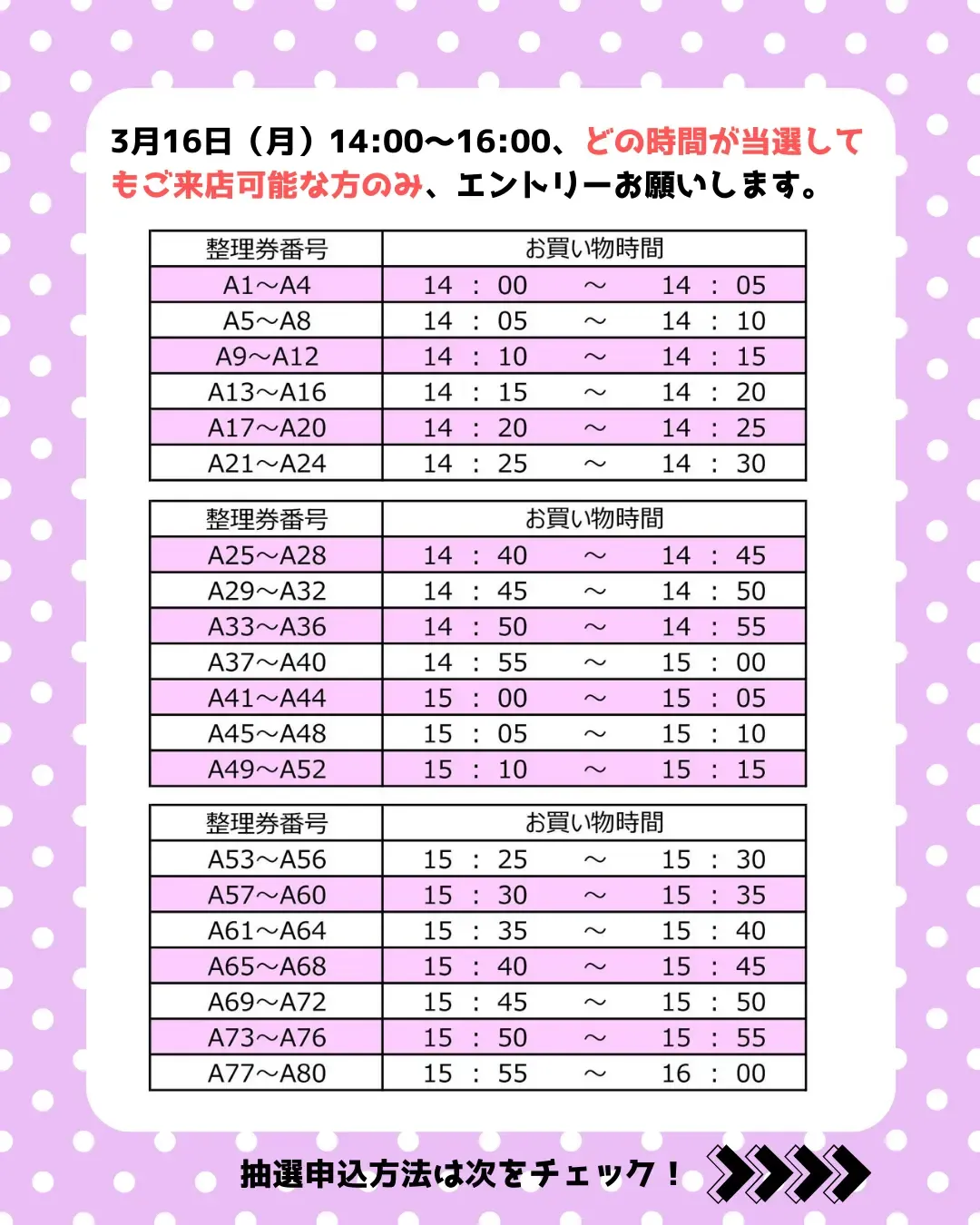 3月16日（月）14:00〜16:00、どの時間が当選してもご来店可能な方のみ、エントリーお願いします。

| 整理券番号 | お買い物時間 |
|---|---|
| A1〜A4 | 14 : 00 〜 14 : 05 |
| A5〜A8 | 14 : 05 〜 14 : 10 |
| A9〜A12 | 14 : 10 〜 14 : 15 |
| A13〜A16 | 14 : 15 〜 14 : 20 |
| A17〜A20 | 14 : 20 〜 14 : 25 |
| A21〜A24 | 14 : 25 〜 14 : 30 |

| 整理券番号 | お買い物時間 |
|---|---|
| A25〜A28 | 14 : 40 〜 14 : 45 |
| A29〜A32 | 14 : 45 〜 14 : 50 |
| A33〜A36 | 14 : 50 〜 14 : 55 |
| A37〜A40 | 14 : 55 〜 15 : 00 |
| A41〜A44 | 15 : 00 〜 15 : 05 |
| A45〜A48 | 15 : 05 〜 15 : 10 |
| A49〜A52 | 15 : 10 〜 15 : 15 |

| 整理券番号 | お買い物時間 |
|---|---|
| A53〜A56 | 15 : 25 〜 15 : 30 |
| A57〜A60 | 15 : 30 〜 15 : 35 |
| A61〜A64 | 15 : 35 〜 15 : 40 |
| A65〜A68 | 15 : 40 〜 15 : 45 |
| A69〜A72 | 15 : 45 〜 15 : 50 |
| A73〜A76 | 15 : 50 〜 15 : 55 |
| A77〜A80 | 15 : 55 〜 16 : 00 |

抽選申込方法は次をチェック！